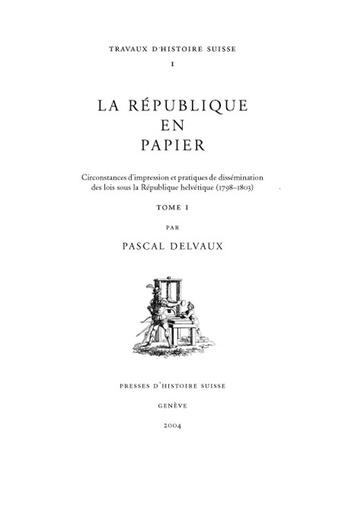 TRAVAUX D'HISTOIRE SUISSE

I

LA RÉPUBLIQUE EN PAPIER

Circonstances d'impression et pratiques de dissémination des lois sous la République helvétique (1798–1803)

TOME I

PAR

PASCAL DELVAUX

PRESSES D'HISTOIRE SUISSE

GENÈVE

2004